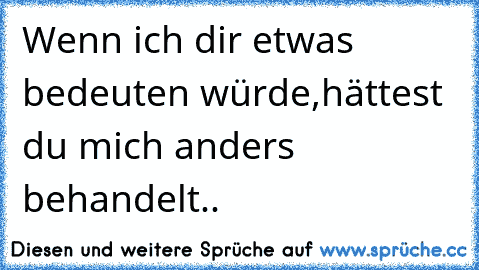 Wenn ich dir etwas bedeuten würde,hättest du mich anders behandelt..

Diesen und weitere Sprüche auf www.sprüche.cc